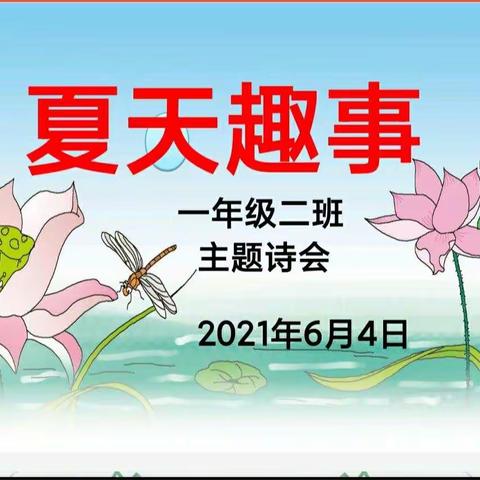 夏天趣事

一年级二班
主题诗会

2021年6月4日